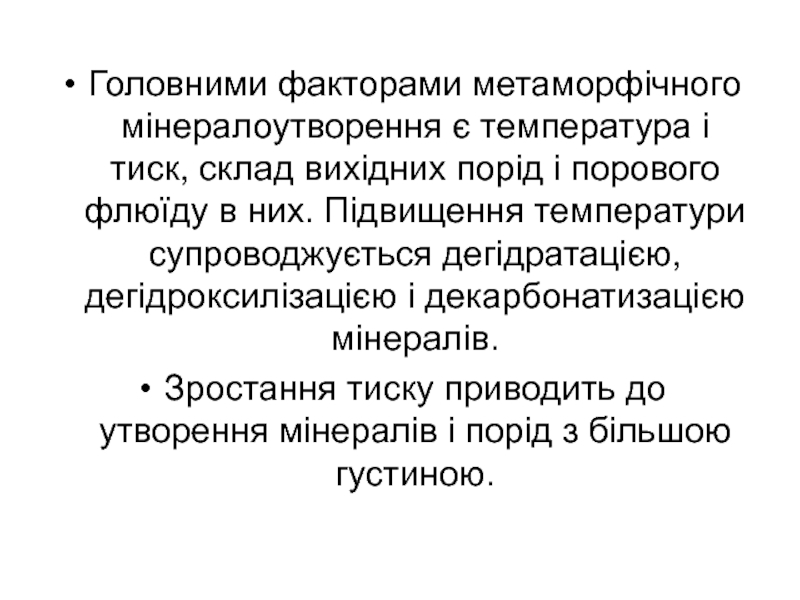 • Головними факторами метаморфічного мінералоутворення є температура і тиск, склад вихідних порід і порового флюїду в них. Підвищення температури супроводжується дегідратацією, дегідроксилізацією і декарбонатизацією мінералів.

• Зростання тиску приводить до утворення мінералів і порід з більшою густиною.